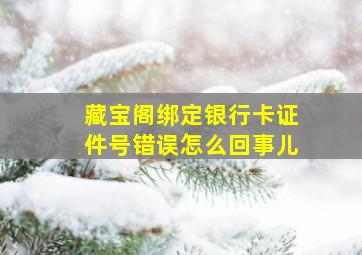 藏宝阁绑定银行卡证件号错误怎么回事儿